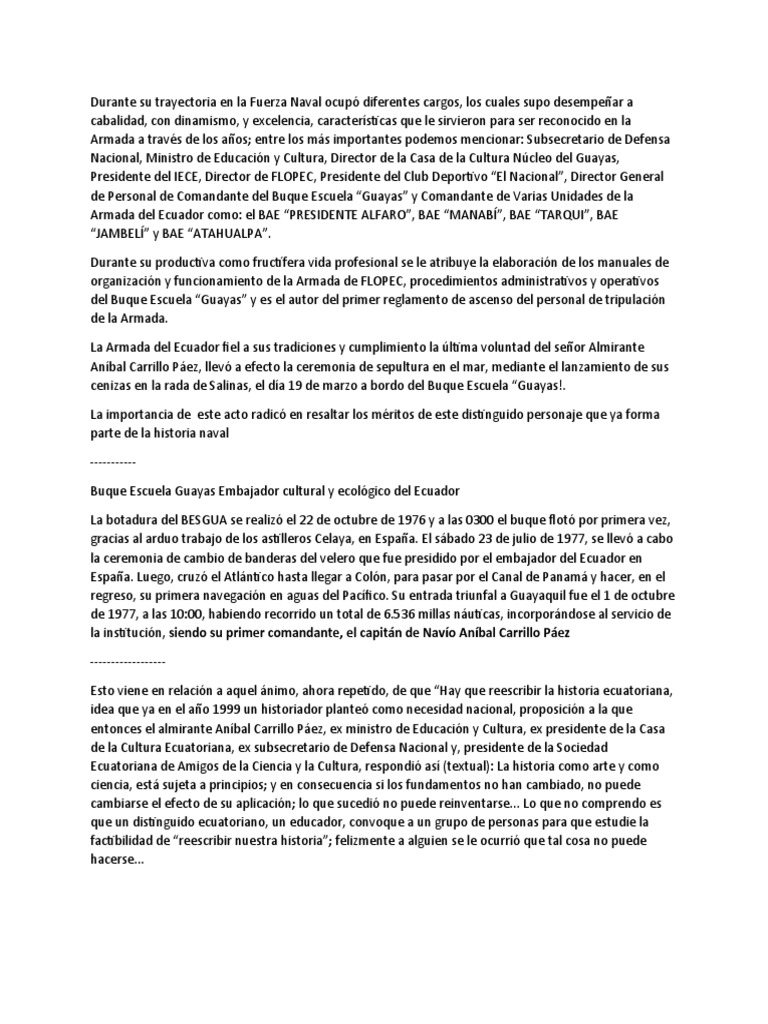 Durante su trayectoria en la Fuerza Naval ocupó diferentes cargos, los cuales supo desempeñar a cabalidad, con dinamismo, y excelencia, características que le sirvieron para ser reconocido en la Armada a través de los años; entre los más importantes podemos mencionar: Subsecretario de Defensa Nacional, Ministro de Educación y Cultura, Director de la Casa de la Cultura Núcleo del Guayas, Presidente del IECE, Director de FLOPEC, Presidente del Club Deportivo "El Nacional", Director General de Personal de Comandante del Buque Escuela "Guayas" y Comandante de Varias Unidades de la Armada del Ecuador como: el BAE "PRESIDENTE ALFARO", BAE "MANABÍ", BAE "TARQUI", BAE "JAMBELÍ" y BAE "ATAHUALPA".

Durante su productiva como fructífera vida profesional se le atribuye la elaboración de los manuales de organización y funcionamiento de la Armada de FLOPEC, procedimientos administrativos y operativos del Buque Escuela "Guayas" y es el autor del primer reglamento de ascenso del personal de tripulación de la Armada.

La Armada del Ecuador fiel a sus tradiciones y cumplimiento la última voluntad del señor Almirante Aníbal Carrillo Páez, llevó a efecto la ceremonia de sepultura en el mar, mediante el lanzamiento de sus cenizas en la rada de Salinas, el día 19 de marzo a bordo del Buque Escuela "Guayas!.

La importancia de este acto radicó en resaltar los méritos de este distinguido personaje que ya forma parte de la historia naval

-----------

Buque Escuela Guayas Embajador cultural y ecológico del Ecuador

La botadura del BESGUA se realizó el 22 de octubre de 1976 y a las 0300 el buque flotó por primera vez, gracias al arduo trabajo de los astilleros Celaya, en España. El sábado 23 de julio de 1977, se llevó a cabo la ceremonia de cambio de banderas del velero que fue presidido por el embajador del Ecuador en España. Luego, cruzó el Atlántico hasta llegar a Colón, para pasar por el Canal de Panamá y hacer, en el regreso, su primera navegación en aguas del Pacífico. Su entrada triunfal a Guayaquil fue el 1 de octubre de 1977, a las 10:00, habiendo recorrido un total de 6.536 millas náuticas, incorporándose al servicio de la institución, siendo su primer comandante, el capitán de Navío Aníbal Carrillo Páez

------------------

Esto viene en relación a aquel ánimo, ahora repetido, de que "Hay que reescribir la historia ecuatoriana, idea que ya en el año 1999 un historiador planteó como necesidad nacional, proposición a la que entonces el almirante Aníbal Carrillo Páez, ex ministro de Educación y Cultura, ex presidente de la Casa de la Cultura Ecuatoriana, ex subsecretario de Defensa Nacional y, presidente de la Sociedad Ecuatoriana de Amigos de la Ciencia y la Cultura, respondió así (textual): La historia como arte y como ciencia, está sujeta a principios; y en consecuencia si los fundamentos no han cambiado, no puede cambiarse el efecto de su aplicación; lo que sucedió no puede reinventarse... Lo que no comprendo es que un distinguido ecuatoriano, un educador, convoque a un grupo de personas para que estudie la factibilidad de "reescribir nuestra historia"; felizmente a alguien se le ocurrió que tal cosa no puede hacerse...